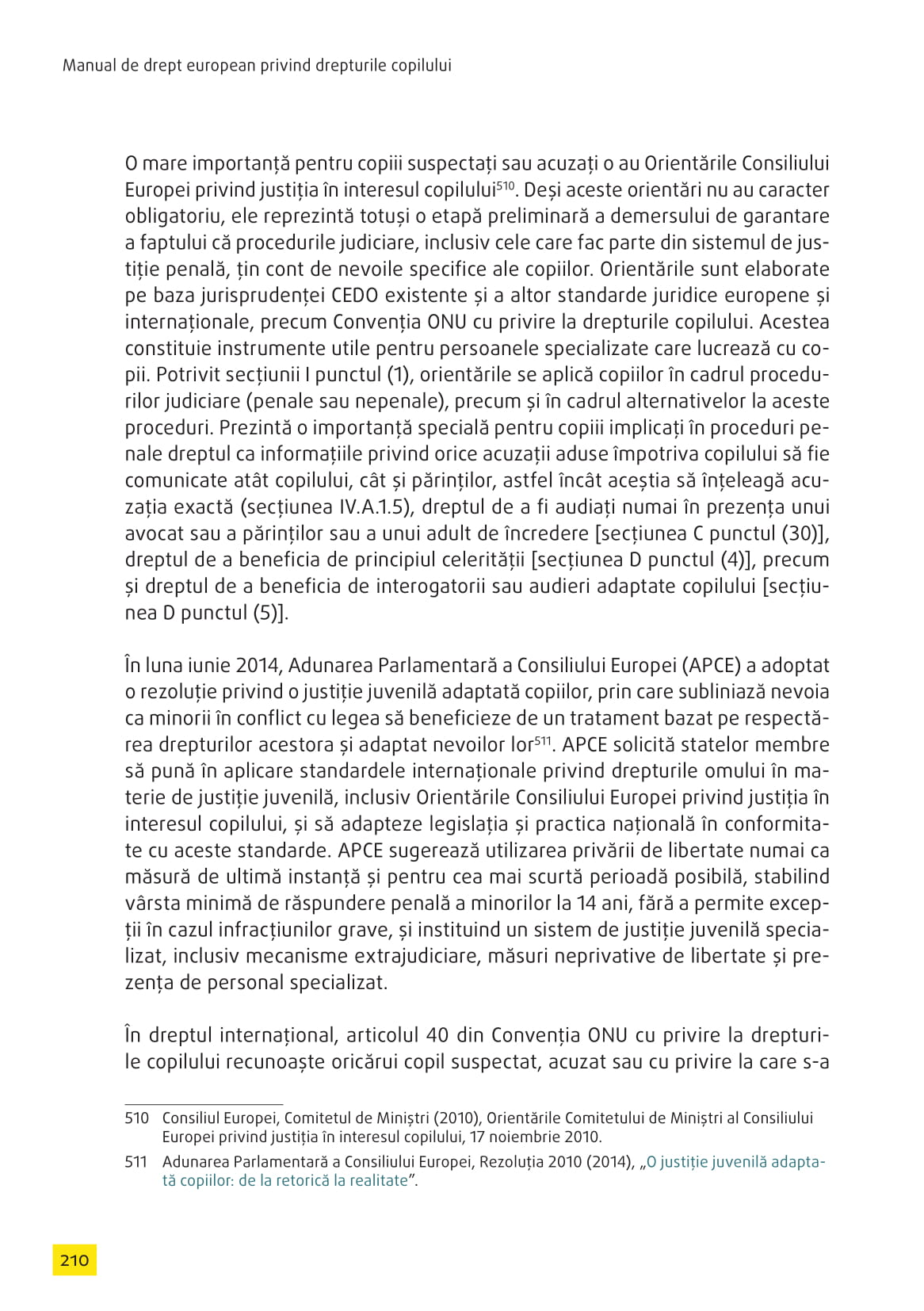 Manual de drept european privind drepturile copilului

O mare importanță pentru copiii suspectați sau acuzați o au Orientările Consiliului Europei privind justiția în interesul copilului$^{510}$. Deși aceste orientări nu au caracter obligatoriu, ele reprezintă totuși o etapă preliminară a demersului de garantare a faptului că procedurile judiciare, inclusiv cele care fac parte din sistemul de justiție penală, țin cont de nevoile specifice ale copiilor. Orientările sunt elaborate pe baza jurisprudenței CEDO existente și a altor standarde juridice europene și internaționale, precum Convenția ONU cu privire la drepturile copilului. Acestea constituie instrumente utile pentru persoanele specializate care lucrează cu copii. Potrivit secțiunii I punctul (1), orientările se aplică copiilor în cadrul procedurilor judiciare (penale sau nepenale), precum și în cadrul alternativelor la aceste proceduri. Prezintă o importanță specială pentru copiii implicați în proceduri penale dreptul ca informațiile privind orice acuzații aduse împotriva copilului să fie comunicate atât copilului, cât și părinților, astfel încât aceștia să înțeleagă acuzația exactă (secțiunea IV.A.1.5), dreptul de a fi audiați numai în prezența unui avocat sau a părinților sau a unui adult de încredere [secțiunea C punctul (30)], dreptul de a beneficia de principiul celerității [secțiunea D punctul (4)], precum și dreptul de a beneficia de interogatorii sau audieri adaptate copilului [secțiunea D punctul (5)].

În luna iunie 2014, Adunarea Parlamentară a Consiliului Europei (APCE) a adoptat o rezoluție privind o justiție juvenilă adaptată copiilor, prin care subliniază nevoia ca minorii în conflict cu legea să beneficieze de un tratament bazat pe respectarea drepturilor acestora și adaptat nevoilor lor$^{511}$. APCE solicită statelor membre să pună în aplicare standardele internaționale privind drepturile omului în materie de justiție juvenilă, inclusiv Orientările Consiliului Europei privind justiția în interesul copilului, și să adapteze legislația și practica națională în conformitate cu aceste standarde. APCE sugerează utilizarea privării de libertate numai ca măsură de ultimă instanță și pentru cea mai scurtă perioadă posibilă, stabilind vârsta minimă de răspundere penală a minorilor la 14 ani, fără a permite excepții în cazul infracțiunilor grave, și instituind un sistem de justiție juvenilă specializat, inclusiv mecanisme extrajudiciare, măsuri neprivative de libertate și prezența de personal specializat.

În dreptul internațional, articolul 40 din Convenția ONU cu privire la drepturile copilului recunoaște oricărui copil suspectat, acuzat sau cu privire la care s-a

510 Consiliul Europei, Comitetul de Miniștri (2010), Orientările Comitetului de Miniștri al Consiliului Europei privind justiția în interesul copilului, 17 noiembrie 2010.

511 Adunarea Parlamentară a Consiliului Europei, Rezoluția 2010 (2014), „O justiție juvenilă adaptată copiilor: de la retorică la realitate”.

210